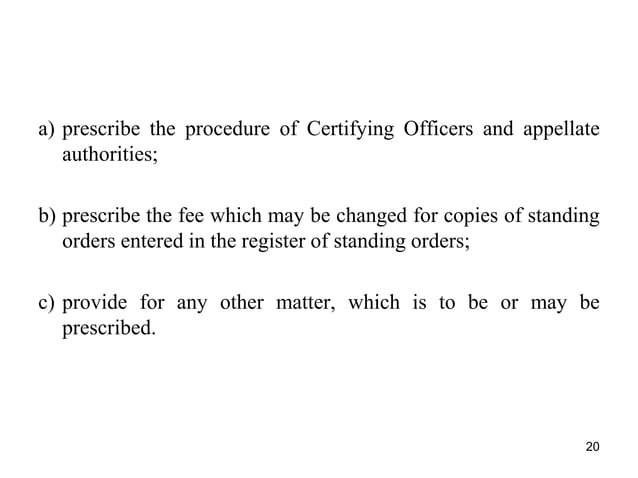 a) prescribe the procedure of Certifying Officers and appellate authorities;

b) prescribe the fee which may be changed for copies of standing orders entered in the register of standing orders;

c) provide for any other matter, which is to be or may be prescribed.

20